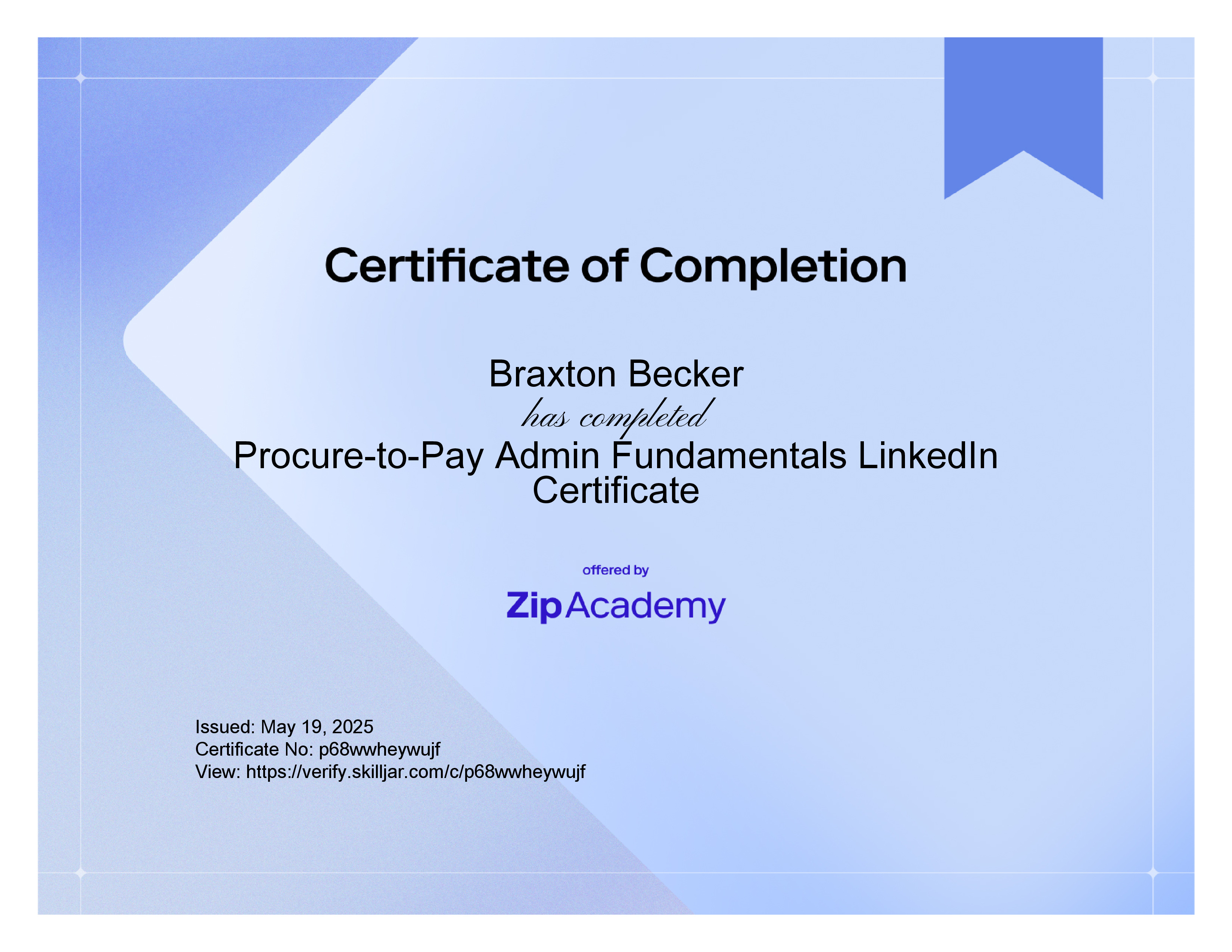 Certificate of Completion

Braxton Becker

has completed

Procure-to-Pay Admin Fundamentals LinkedIn Certificate

offered by

Zip Academy

Issued: May 19, 2025
Certificate No: p68wwheywujf
View: https://verify.skilljar.com/c/p68wwheywujf